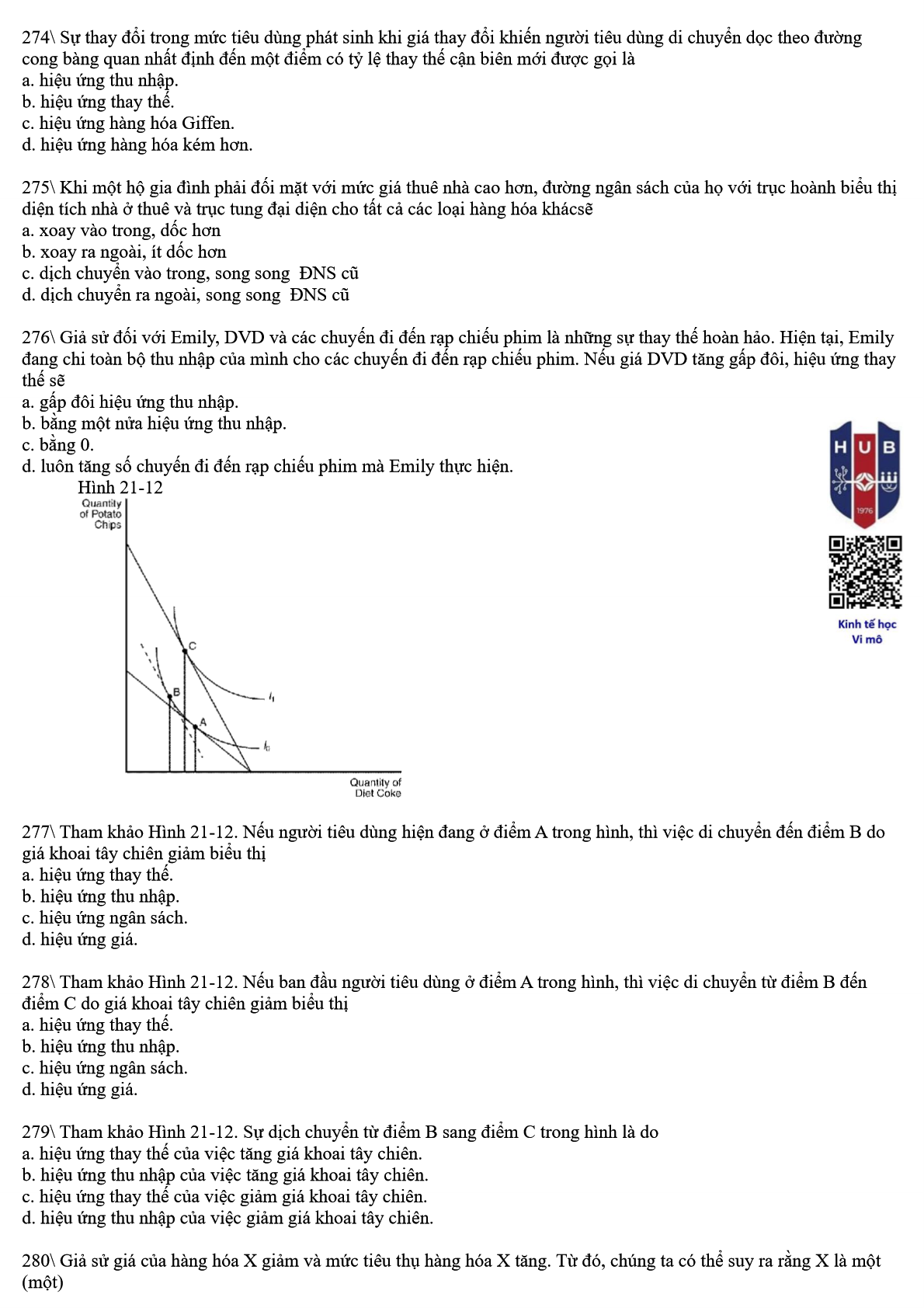 274\ Sự thay đổi trong mức tiêu dùng phát sinh khi giá thay đổi khiến người tiêu dùng di chuyển dọc theo đường cong bàng quan nhất định đến một điểm có tỷ lệ thay thế cận biên mới được gọi là
a. hiệu ứng thu nhập.
b. hiệu ứng thay thế.
c. hiệu ứng hàng hóa Giffen.
d. hiệu ứng hàng hóa kém hơn.

275\ Khi một hộ gia đình phải đối mặt với mức giá thuê nhà cao hơn, đường ngân sách của họ với trục hoành biểu thị diện tích nhà ở thuê và trục tung đại diện cho tất cả các loại hàng hóa khácsẽ
a. xoay vào trong, dốc hơn
b. xoay ra ngoài, ít dốc hơn
c. dịch chuyển vào trong, song song ĐNS cũ
d. dịch chuyển ra ngoài, song song ĐNS cũ

276\ Giả sử đối với Emily, DVD và các chuyến đi đến rạp chiếu phim là những sự thay thế hoàn hảo. Hiện tại, Emily đang chi toàn bộ thu nhập của mình cho các chuyến đi đến rạp chiếu phim. Nếu giá DVD tăng gấp đôi, hiệu ứng thay thế sẽ
a. gấp đôi hiệu ứng thu nhập.
b. bằng một nửa hiệu ứng thu nhập.
c. bằng 0.
d. luôn tăng số chuyến đi đến rạp chiếu phim mà Emily thực hiện.

Hình 21-12
Quantity of Potato Chips
C
B
A
$I_1$
$I_0$
Quantity of Diet Coke

HUB
1976
Kinh tế học
Vi mô

277\ Tham khảo Hình 21-12. Nếu người tiêu dùng hiện đang ở điểm A trong hình, thì việc di chuyển đến điểm B do giá khoai tây chiên giảm biểu thị
a. hiệu ứng thay thế.
b. hiệu ứng thu nhập.
c. hiệu ứng ngân sách.
d. hiệu ứng giá.

278\ Tham khảo Hình 21-12. Nếu ban đầu người tiêu dùng ở điểm A trong hình, thì việc di chuyển từ điểm B đến điểm C do giá khoai tây chiên giảm biểu thị
a. hiệu ứng thay thế.
b. hiệu ứng thu nhập.
c. hiệu ứng ngân sách.
d. hiệu ứng giá.

279\ Tham khảo Hình 21-12. Sự dịch chuyển từ điểm B sang điểm C trong hình là do
a. hiệu ứng thay thế của việc tăng giá khoai tây chiên.
b. hiệu ứng thu nhập của việc tăng giá khoai tây chiên.
c. hiệu ứng thay thế của việc giảm giá khoai tây chiên.
d. hiệu ứng thu nhập của việc giảm giá khoai tây chiên.

280\ Giả sử giá của hàng hóa X giảm và mức tiêu thụ hàng hóa X tăng. Từ đó, chúng ta có thể suy ra rằng X là một (một)